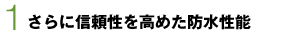 1 さらに信頼性を高めた防水性能